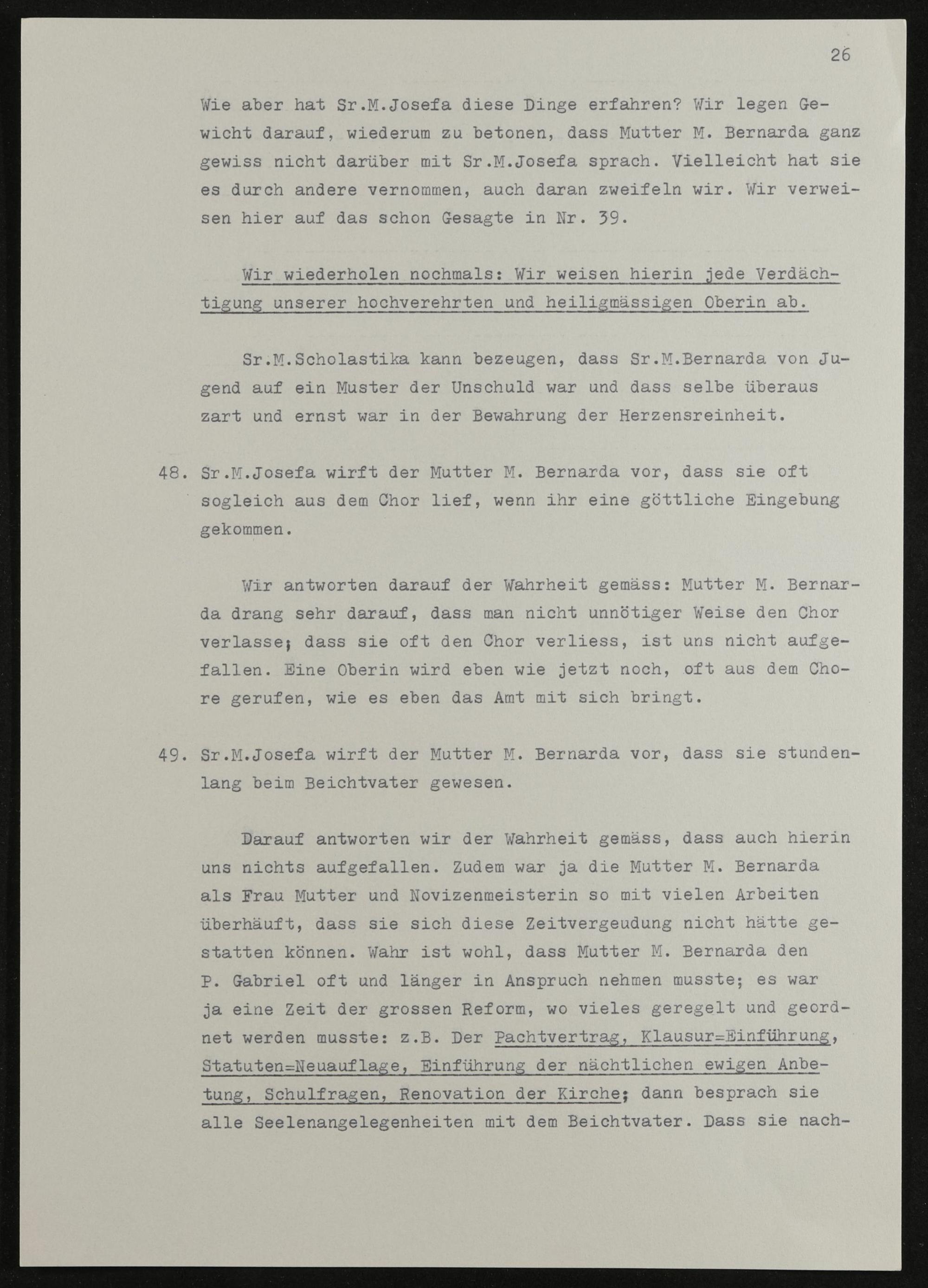 26

Wie aber hat Sr.M.Josefa diese Dinge erfahren? Wir legen Gewicht darauf, wiederum zu betonen, dass Mutter M. Bernarda ganz gewiss nicht darüber mit Sr.M.Josefa sprach. Vielleicht hat sie es durch andere vernommen, auch daran zweifeln wir. Wir verweisen hier auf das schon Gesagte in Nr. 39.

Wir wiederholen nochmals: Wir weisen hierin jede Verdächtigung unserer hochverehrten und heiligmässigen Oberin ab.

Sr.M.Scholastika kann bezeugen, dass Sr.M.Bernarda von Jugend auf ein Muster der Unschuld war und dass selbe überaus zart und ernst war in der Bewahrung der Herzensreinheit.

48. Sr.M.Josefa wirft der Mutter M. Bernarda vor, dass sie oft sogleich aus dem Chor lief, wenn ihr eine göttliche Eingebung gekommen.

Wir antworten darauf der Wahrheit gemäss: Mutter M. Bernarda drang sehr darauf, dass man nicht unnötiger Weise den Chor verlasse; dass sie oft den Chor verliess, ist uns nicht aufgefallen. Eine Oberin wird eben wie jetzt noch, oft aus dem Chore gerufen, wie es eben das Amt mit sich bringt.

49. Sr.M.Josefa wirft der Mutter M. Bernarda vor, dass sie stundenlang beim Beichtvater gewesen.

Darauf antworten wir der Wahrheit gemäss, dass auch hierin uns nichts aufgefallen. Zudem war ja die Mutter M. Bernarda als Frau Mutter und Novizenmeisterin so mit vielen Arbeiten überhäuft, dass sie sich diese Zeitvergeudung nicht hätte gestatten können. Wahr ist wohl, dass Mutter M. Bernarda den P. Gabriel oft und länger in Anspruch nehmen musste; es war ja eine Zeit der grossen Reform, wo vieles geregelt und geordnet werden musste: z.B. Der Pachtvertrag, Klausur=Einführung, Statuten=Neuauflage, Einführung der nächtlichen ewigen Anbetung, Schulfragen, Renovation der Kirche; dann besprach sie alle Seelenangelegenheiten mit dem Beichtvater. Dass sie nach-